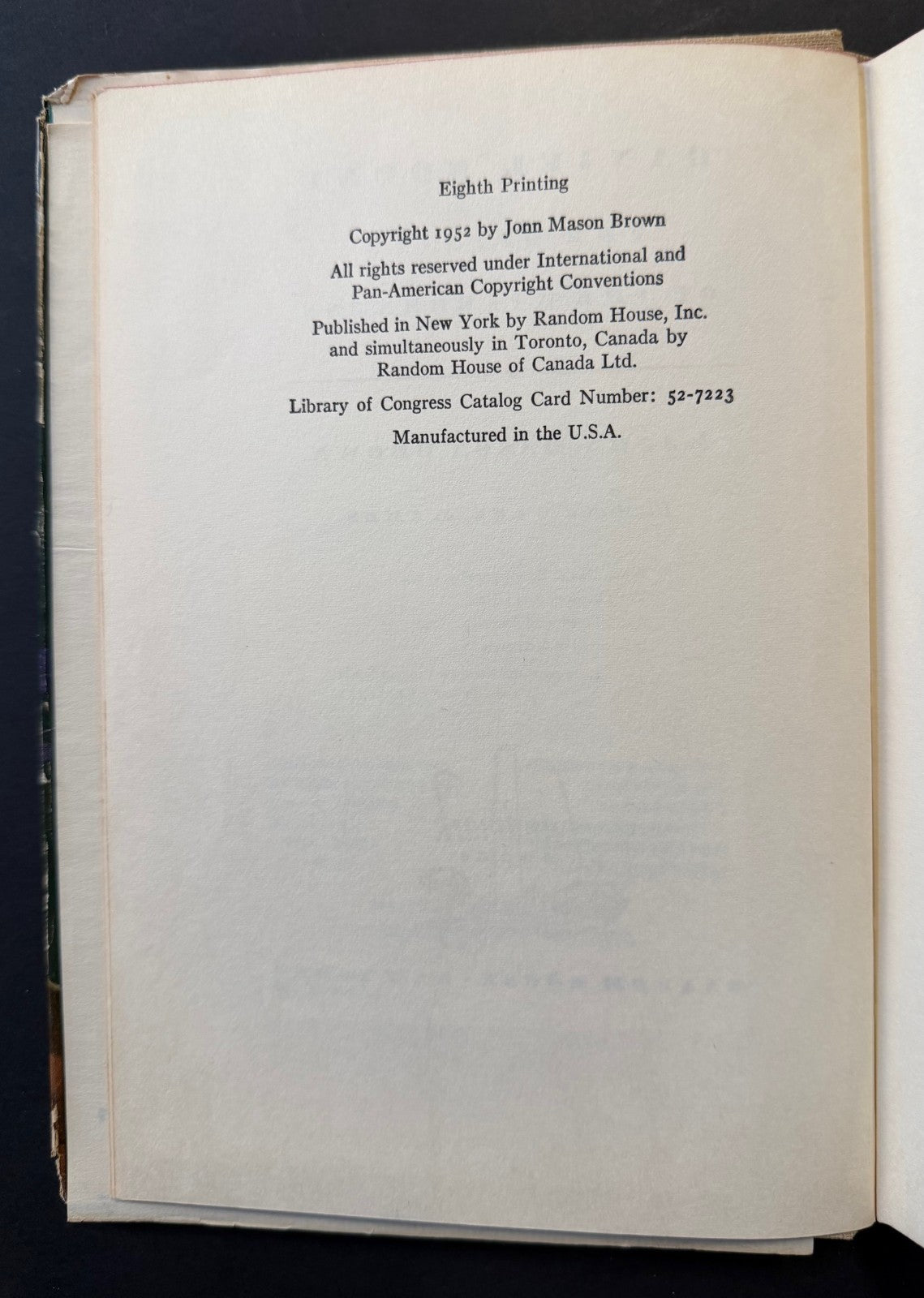 Eighth Printing

Copyright 1952 by Jonn Mason Brown

All rights reserved under International and Pan-American Copyright Conventions

Published in New York by Random House, Inc. and simultaneously in Toronto, Canada by Random House of Canada Ltd.

Library of Congress Catalog Card Number: 52-7223

Manufactured in the U.S.A.